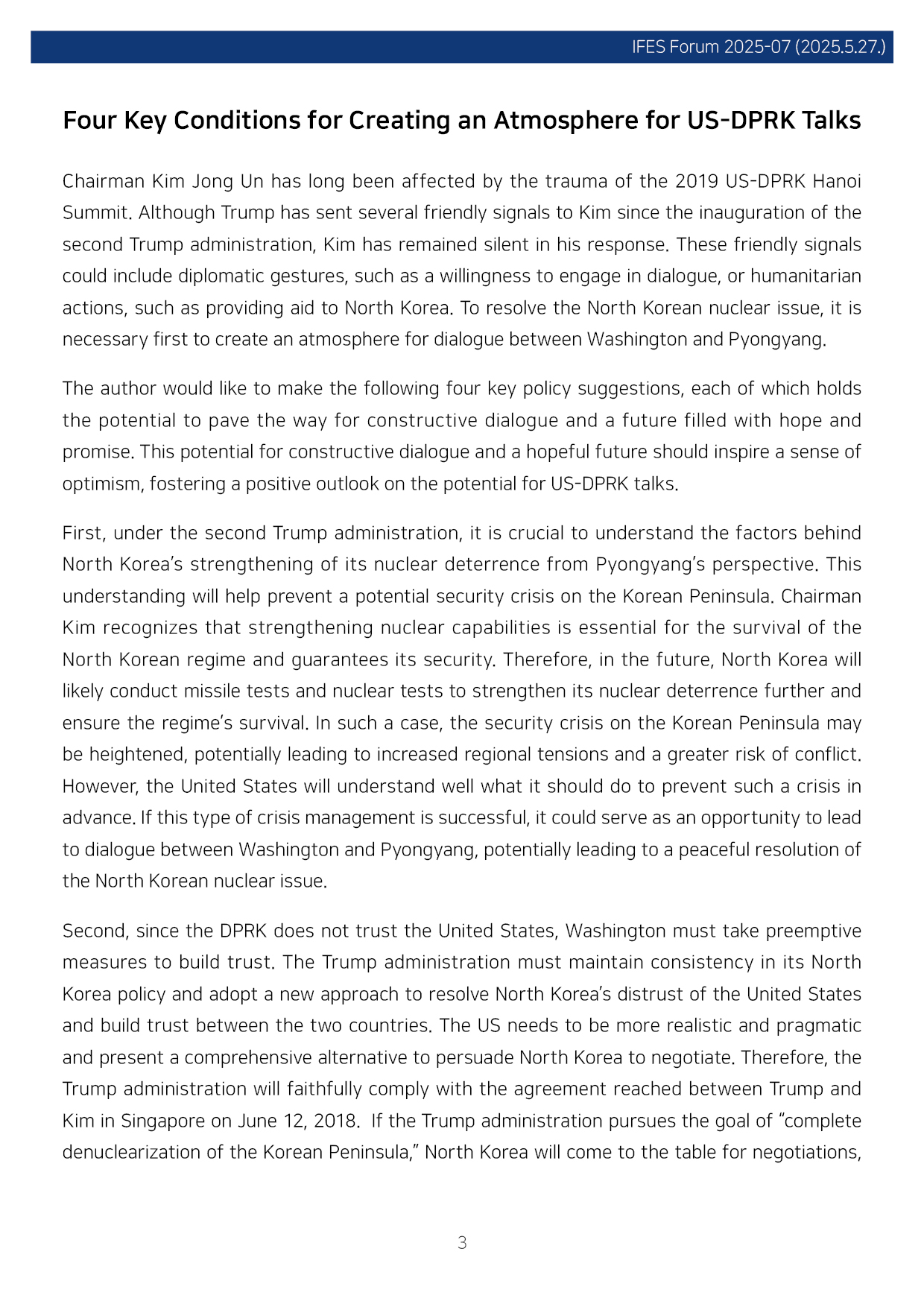 IFES Forum 2025-07 (2025.5.27.)

Four Key Conditions for Creating an Atmosphere for US-DPRK Talks

Chairman Kim Jong Un has long been affected by the trauma of the 2019 US-DPRK Hanoi Summit. Although Trump has sent several friendly signals to Kim since the inauguration of the second Trump administration, Kim has remained silent in his response. These friendly signals could include diplomatic gestures, such as a willingness to engage in dialogue, or humanitarian actions, such as providing aid to North Korea. To resolve the North Korean nuclear issue, it is necessary first to create an atmosphere for dialogue between Washington and Pyongyang.

The author would like to make the following four key policy suggestions, each of which holds the potential to pave the way for constructive dialogue and a future filled with hope and promise. This potential for constructive dialogue and a hopeful future should inspire a sense of optimism, fostering a positive outlook on the potential for US-DPRK talks.

First, under the second Trump administration, it is crucial to understand the factors behind North Korea's strengthening of its nuclear deterrence from Pyongyang's perspective. This understanding will help prevent a potential security crisis on the Korean Peninsula. Chairman Kim recognizes that strengthening nuclear capabilities is essential for the survival of the North Korean regime and guarantees its security. Therefore, in the future, North Korea will likely conduct missile tests and nuclear tests to strengthen its nuclear deterrence further and ensure the regime's survival. In such a case, the security crisis on the Korean Peninsula may be heightened, potentially leading to increased regional tensions and a greater risk of conflict. However, the United States will understand well what it should do to prevent such a crisis in advance. If this type of crisis management is successful, it could serve as an opportunity to lead to dialogue between Washington and Pyongyang, potentially leading to a peaceful resolution of the North Korean nuclear issue.

Second, since the DPRK does not trust the United States, Washington must take preemptive measures to build trust. The Trump administration must maintain consistency in its North Korea policy and adopt a new approach to resolve North Korea's distrust of the United States and build trust between the two countries. The US needs to be more realistic and pragmatic and present a comprehensive alternative to persuade North Korea to negotiate. Therefore, the Trump administration will faithfully comply with the agreement reached between Trump and Kim in Singapore on June 12, 2018. If the Trump administration pursues the goal of "complete denuclearization of the Korean Peninsula," North Korea will come to the table for negotiations,

3